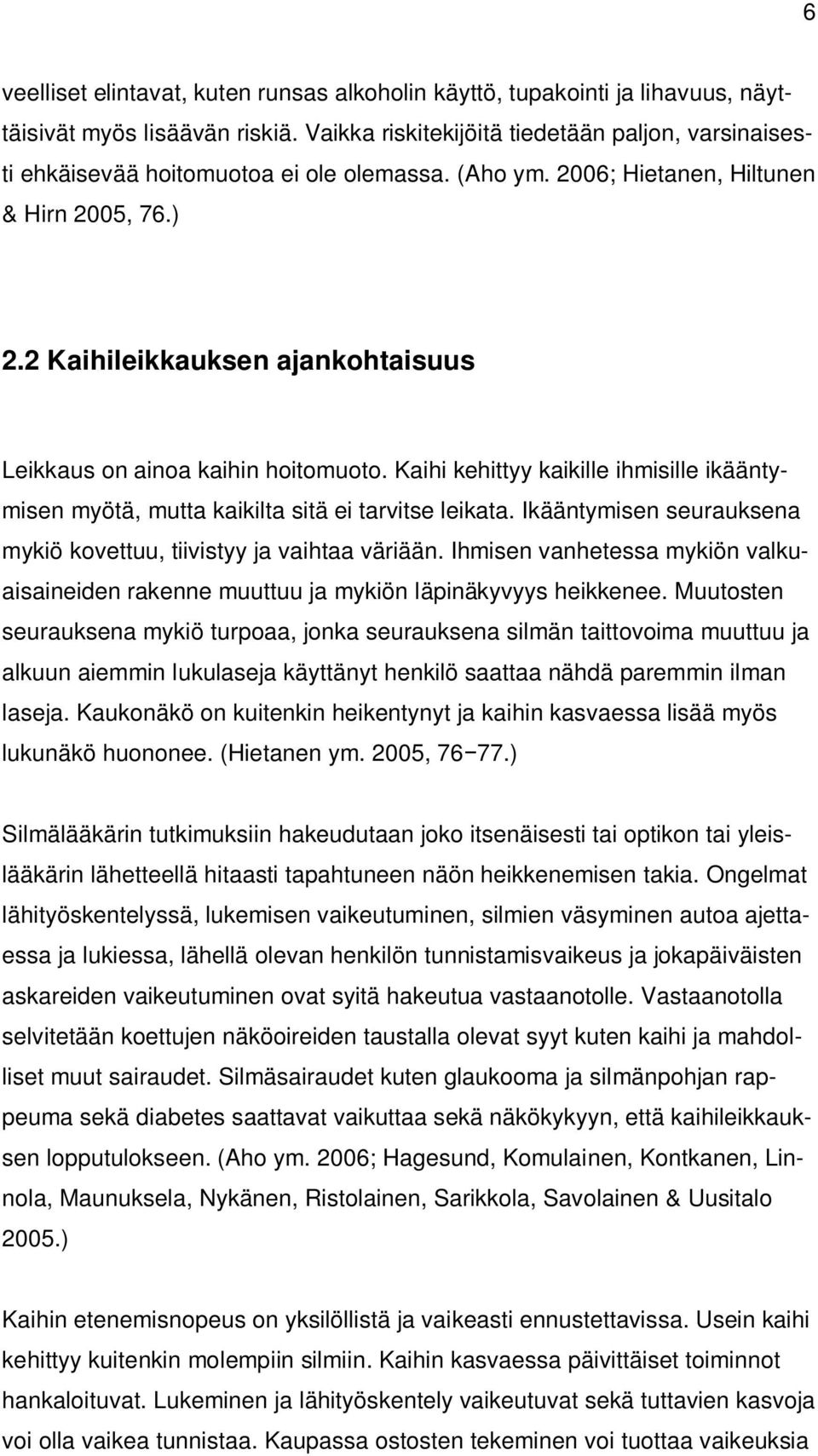 6

veelliset elintavat, kuten runsas alkoholin käyttö, tupakointi ja lihavuus, näyttäisivät myös lisäävän riskiä. Vaikka riskitekijöitä tiedetään paljon, varsinaisesti ehkäisevää hoitomuotoa ei ole olemassa. (Aho ym. 2006; Hietanen, Hiltunen & Hirn 2005, 76.)

2.2 Kaihileikkauksen ajankohtaisuus

Leikkaus on ainoa kaihin hoitomuoto. Kaihi kehittyy kaikille ihmisille ikääntymisen myötä, mutta kaikilta sitä ei tarvitse leikata. Ikääntymisen seurauksena mykiö kovettuu, tiivistyy ja vaihtaa väriään. Ihmisen vanhetessa mykiön valkuaisaineiden rakenne muuttuu ja mykiön läpinäkyvyys heikkenee. Muutosten seurauksena mykiö turpoaa, jonka seurauksena silmän taittovoima muuttuu ja alkuun aiemmin lukulaseja käyttänyt henkilö saattaa nähdä paremmin ilman laseja. Kaukonäkö on kuitenkin heikentynyt ja kaihin kasvaessa lisää myös lukunäkö huononee. (Hietanen ym. 2005, 76−77.)

Silmälääkärin tutkimuksiin hakeudutaan joko itsenäisesti tai optikon tai yleislääkärin lähetteellä hitaasti tapahtuneen näön heikkenemisen takia. Ongelmat lähityöskentelyssä, lukemisen vaikeutuminen, silmien väsyminen autoa ajettaessa ja lukiessa, lähellä olevan henkilön tunnistamisvaikeus ja jokapäiväisten askareiden vaikeutuminen ovat syitä hakeutua vastaanotolle. Vastaanotolla selvitetään koettujen näköoireiden taustalla olevat syyt kuten kaihi ja mahdolliset muut sairaudet. Silmäsairaudet kuten glaukooma ja silmänpohjan rappeuma sekä diabetes saattavat vaikuttaa sekä näkökykyyn, että kaihileikkauksen lopputulokseen. (Aho ym. 2006; Hagesund, Komulainen, Kontkanen, Linnola, Maunuksela, Nykänen, Ristolainen, Sarikkola, Savolainen & Uusitalo 2005.)

Kaihin etenemisnopeus on yksilöllistä ja vaikeasti ennustettavissa. Usein kaihi kehittyy kuitenkin molempiin silmiin. Kaihin kasvaessa päivittäiset toiminnot hankaloituvat. Lukeminen ja lähityöskentely vaikeutuvat sekä tuttavien kasvoja voi olla vaikea tunnistaa. Kaupassa ostosten tekeminen voi tuottaa vaikeuksia